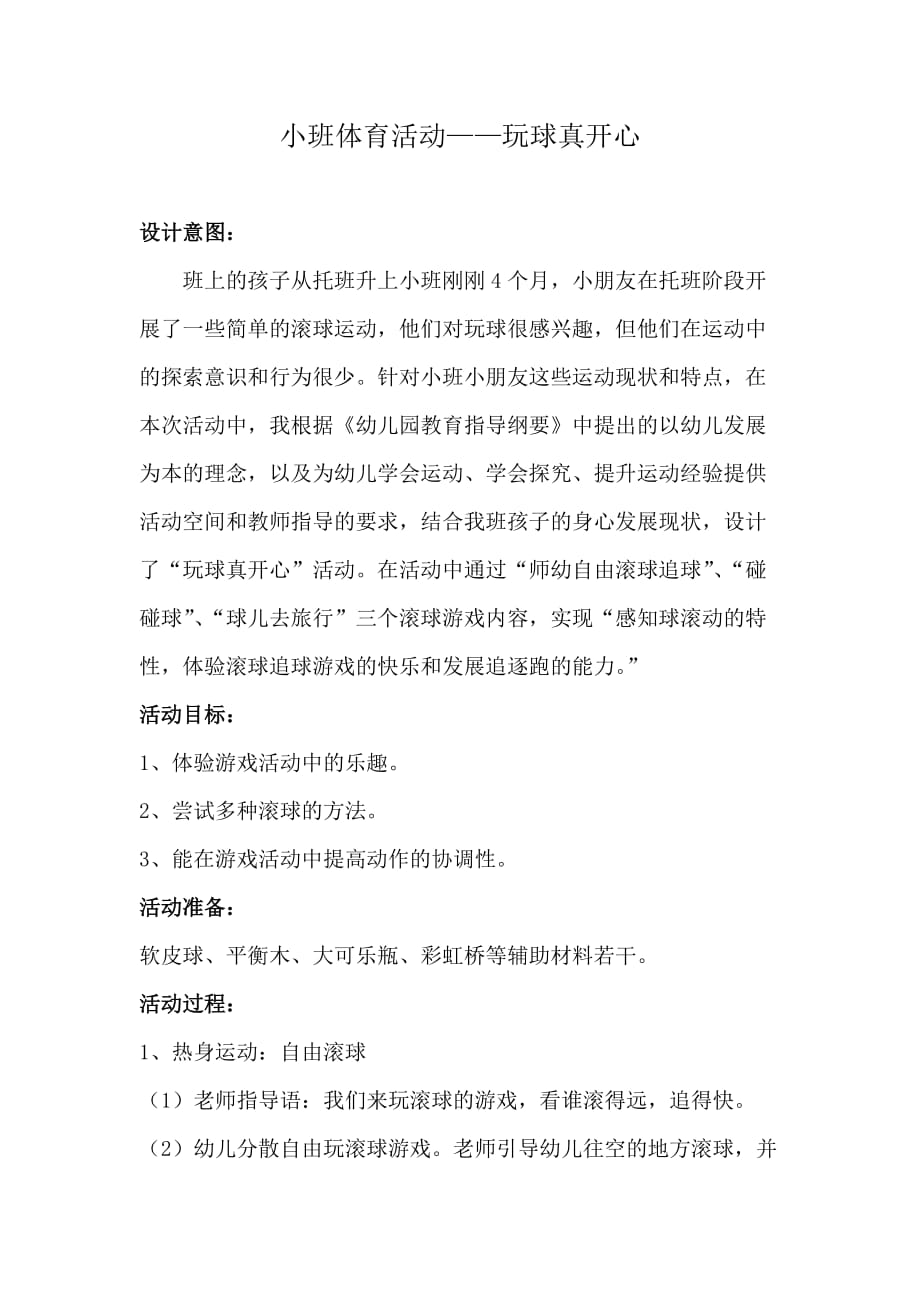 小班体育活动——玩球真开心

设计意图：

班上的孩子从托班升上小班刚刚 4 个月，小朋友在托班阶段开展了一些简单的滚球运动，他们对玩球很感兴趣，但他们在运动中的探索意识和行为很少。针对小班小朋友这些运动现状和特点，在本次活动中，我根据《幼儿园教育指导纲要》中提出的以幼儿发展为本的理念，以及为幼儿学会运动、学会探究、提升运动经验提供活动空间和教师指导的要求，结合我班孩子的身心发展现状，设计了“玩球真开心”活动。在活动中通过“师幼自由滚球追球”、“碰碰球”、“球儿去旅行”三个滚球游戏内容，实现“感知球滚动的特性，体验滚球追球游戏的快乐和发展追逐跑的能力。”

活动目标：

1、体验游戏活动中的乐趣。

2、尝试多种滚球的方法。

3、能在游戏活动中提高动作的协调性。

活动准备：

软皮球、平衡木、大可乐瓶、彩虹桥等辅助材料若干。

活动过程：

1、热身运动：自由滚球

（1）老师指导语：我们来玩滚球的游戏，看谁滚得远，追得快。

（2）幼儿分散自由玩滚球游戏。老师引导幼儿往空的地方滚球，并